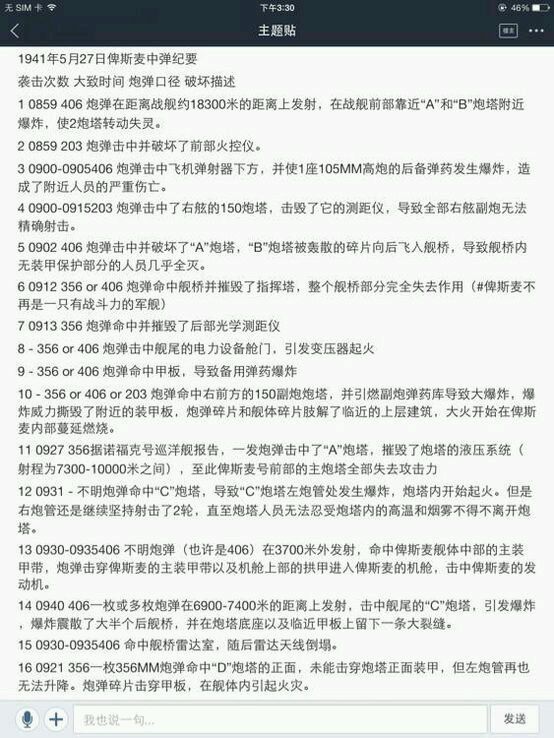 无 SIM 卡
下午3:30
46%
主题贴
楼主

1941年5月27日俾斯麦中弹纪要

袭击次数 大致时间 炮弹口径 破坏描述

1 0859 406 炮弹在距离战舰约18300米的距离上发射，在战舰前部靠近“A”和“B”炮塔附近爆炸，使2炮塔转动失灵。

2 0859 203 炮弹击中并破坏了前部火控仪。

3 0900-0905406 炮弹击中飞机弹射器下方，并使1座105MM高炮的后备弹药发生爆炸，造成了附近人员的严重伤亡。

4 0900-0915203 炮弹击中了右舷的150炮塔，击毁了它的测距仪，导致全部右舷副炮无法精确射击。

5 0902 406 炮弹击中并破坏了“A”炮塔，“B”炮塔被轰散的碎片向后飞入舰桥，导致舰桥内无装甲保护部分的人员几乎全灭。

6 0912 356 or 406 炮弹命中舰桥并摧毁了指挥塔，整个舰桥部分完全失去作用（#俾斯麦不再是一只有战斗力的军舰）

7 0913 356 炮弹命中并摧毁了后部光学测距仪

8 - 356 or 406 炮弹击中舰尾的电力设备舱门，引发变压器起火

9 - 356 or 406 炮弹命中甲板，导致备用弹药爆炸

10 - 356 or 406 or 203 炮弹命中右前方的150副炮炮塔，并引燃副炮弹药库导致大爆炸，爆炸威力撕毁了附近的装甲板，炮弹碎片和舰体碎片肢解了临近的上层建筑，大火开始在俾斯麦内部蔓延燃烧。

11 0927 356据诺福克号巡洋舰报告，一发炮弹击中了“A”炮塔，摧毁了炮塔的液压系统（射程为7300-10000米之间），至此俾斯麦号前部的主炮塔全部失去攻击力

12 0931 - 不明炮弹命中“C”炮塔，导致“C”炮塔左炮管处发生爆炸，炮塔内开始起火。但是右炮管还是继续坚持射击了2轮，直至炮塔人员无法忍受炮塔内的高温和烟雾不得不离开炮塔。

13 0930-0935406 不明炮弹（也许是406）在3700米外发射，命中俾斯麦舰体中部的主装甲带，炮弹击穿俾斯麦的主装甲带以及机舱上部的拱甲进入俾斯麦的机舱，击中俾斯麦的发动机。

14 0940 406一枚或多枚炮弹在6900-7400米的距离上发射，击中舰尾的“C”炮塔，引发爆炸，爆炸震散了大半个后舰桥，并在炮塔底座以及临近甲板上留下一条大裂缝。

15 0930-0935406 命中舰桥雷达室，随后雷达天线倒塌。

16 0921 356一枚356MM炮弹命中“D”炮塔的正面，未能击穿炮塔正面装甲，但左炮管再也无法升降。炮弹碎片击穿甲板，在舰体内引起火灾。

我也说一句...
发送